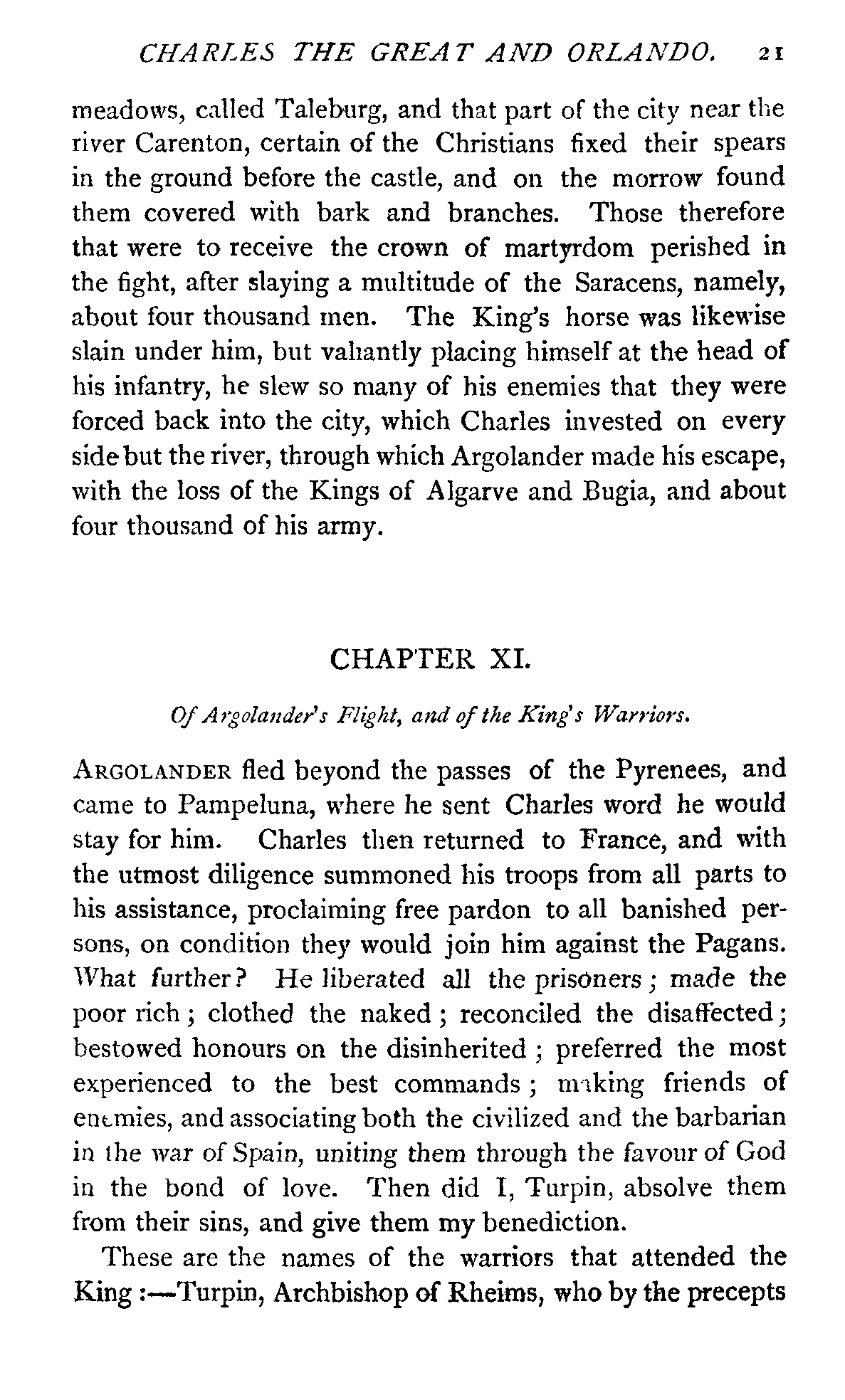 CHARLES THE GREAT AND ORLANDO. 21

meadows, called Taleburg, and that part of the city near the river Carenton, certain of the Christians fixed their spears in the ground before the castle, and on the morrow found them covered with bark and branches. Those therefore that were to receive the crown of martyrdom perished in the fight, after slaying a multitude of the Saracens, namely, about four thousand men. The King's horse was likewise slain under him, but valiantly placing himself at the head of his infantry, he slew so many of his enemies that they were forced back into the city, which Charles invested on every side but the river, through which Argolander made his escape, with the loss of the Kings of Algarve and Bugia, and about four thousand of his army.

CHAPTER XI.

Of Argolander's Flight, and of the King's Warriors.

ARGOLANDER fled beyond the passes of the Pyrenees, and came to Pampeluna, where he sent Charles word he would stay for him. Charles then returned to France, and with the utmost diligence summoned his troops from all parts to his assistance, proclaiming free pardon to all banished persons, on condition they would join him against the Pagans. What further? He liberated all the prisoners; made the poor rich; clothed the naked; reconciled the disaffected; bestowed honours on the disinherited; preferred the most experienced to the best commands; making friends of enemies, and associating both the civilized and the barbarian in the war of Spain, uniting them through the favour of God in the bond of love. Then did I, Turpin, absolve them from their sins, and give them my benediction.

These are the names of the warriors that attended the King:—Turpin, Archbishop of Rheims, who by the precepts